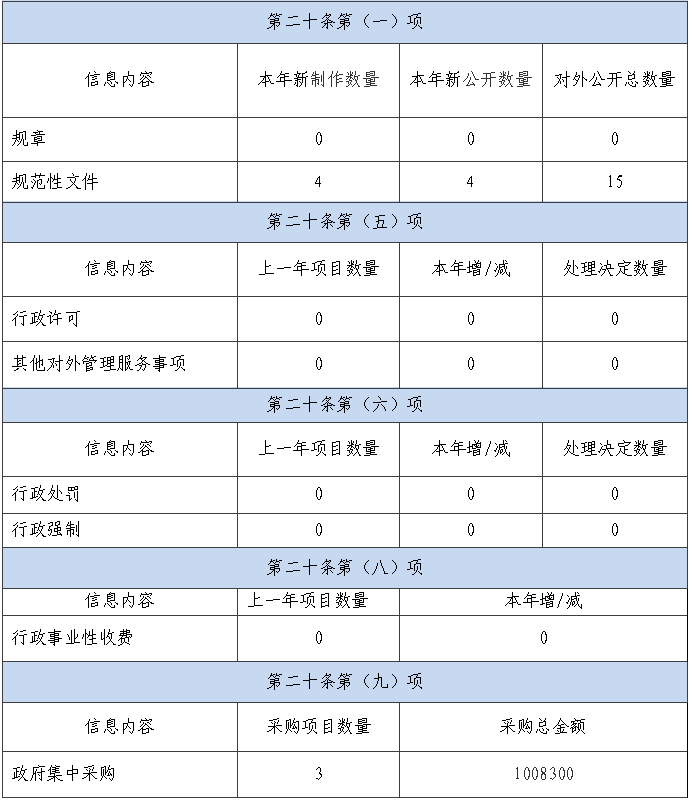 | 第二十条第（一）项 | | | |
|---|---|---|---|
| 信息内容 | 本年新制作数量 | 本年新公开数量 | 对外公开总数量 |
| 规章 | 0 | 0 | 0 |
| 规范性文件 | 4 | 4 | 15 |
| 第二十条第（五）项 | | | |
| 信息内容 | 上一年项目数量 | 本年增/减 | 处理决定数量 |
| 行政许可 | 0 | 0 | 0 |
| 其他对外管理服务事项 | 0 | 0 | 0 |
| 第二十条第（六）项 | | | |
| 信息内容 | 上一年项目数量 | 本年增/减 | 处理决定数量 |
| 行政处罚 | 0 | 0 | 0 |
| 行政强制 | 0 | 0 | 0 |
| 第二十条第（八）项 | | | |
| 信息内容 | 上一年项目数量 | 本年增/减 | |
| 行政事业性收费 | 0 | 0 | |
| 第二十条第（九）项 | | | |
| 信息内容 | 采购项目数量 | 采购总金额 | |
| 政府集中采购 | 3 | 1008300 | |